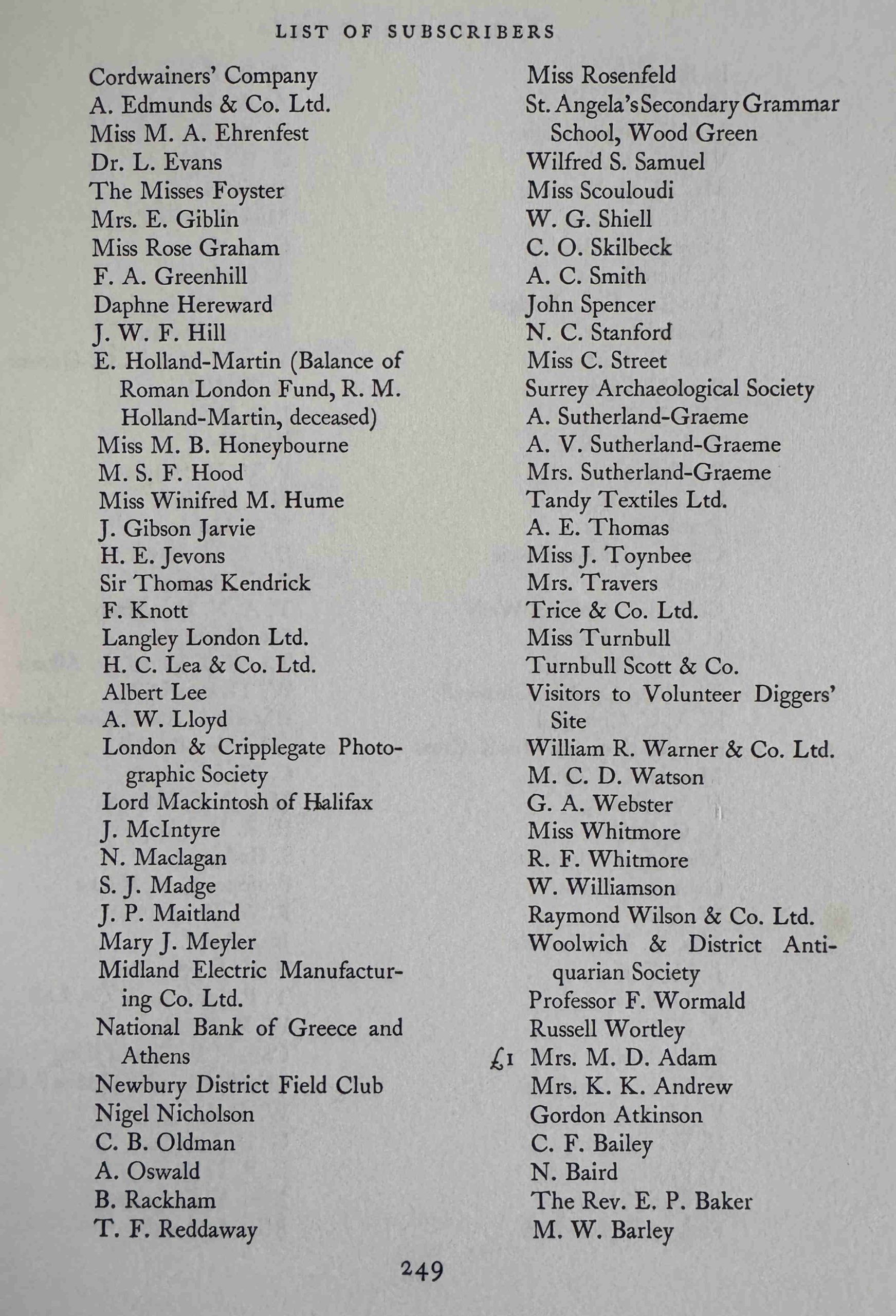 LIST OF SUBSCRIBERS

Cordwainers' Company
A. Edmunds & Co. Ltd.
Miss M. A. Ehrenfest
Dr. L. Evans
The Misses Foyster
Mrs. E. Giblin
Miss Rose Graham
F. A. Greenhill
Daphne Hereward
J. W. F. Hill
E. Holland-Martin (Balance of Roman London Fund, R. M. Holland-Martin, deceased)
Miss M. B. Honeybourne
M. S. F. Hood
Miss Winifred M. Hume
J. Gibson Jarvie
H. E. Jevons
Sir Thomas Kendrick
F. Knott
Langley London Ltd.
H. C. Lea & Co. Ltd.
Albert Lee
A. W. Lloyd
London & Cripplegate Photographic Society
Lord Mackintosh of Halifax
J. McIntyre
N. Maclagan
S. J. Madge
J. P. Maitland
Mary J. Meyler
Midland Electric Manufacturing Co. Ltd.
National Bank of Greece and Athens
Newbury District Field Club
Nigel Nicholson
C. B. Oldman
A. Oswald
B. Rackham
T. F. Reddaway

Miss Rosenfeld
St. Angela's Secondary Grammar School, Wood Green
Wilfred S. Samuel
Miss Scouloudi
W. G. Shiell
C. O. Skilbeck
A. C. Smith
John Spencer
N. C. Stanford
Miss C. Street
Surrey Archaeological Society
A. Sutherland-Graeme
A. V. Sutherland-Graeme
Mrs. Sutherland-Graeme
Tandy Textiles Ltd.
A. E. Thomas
Miss J. Toynbee
Mrs. Travers
Trice & Co. Ltd.
Miss Turnbull
Turnbull Scott & Co.
Visitors to Volunteer Diggers' Site
William R. Warner & Co. Ltd.
M. C. D. Watson
G. A. Webster
Miss Whitmore
R. F. Whitmore
W. Williamson
Raymond Wilson & Co. Ltd.
Woolwich & District Antiquarian Society
Professor F. Wormald
Russell Wortley
£1 Mrs. M. D. Adam
Mrs. K. K. Andrew
Gordon Atkinson
C. F. Bailey
N. Baird
The Rev. E. P. Baker
M. W. Barley

249